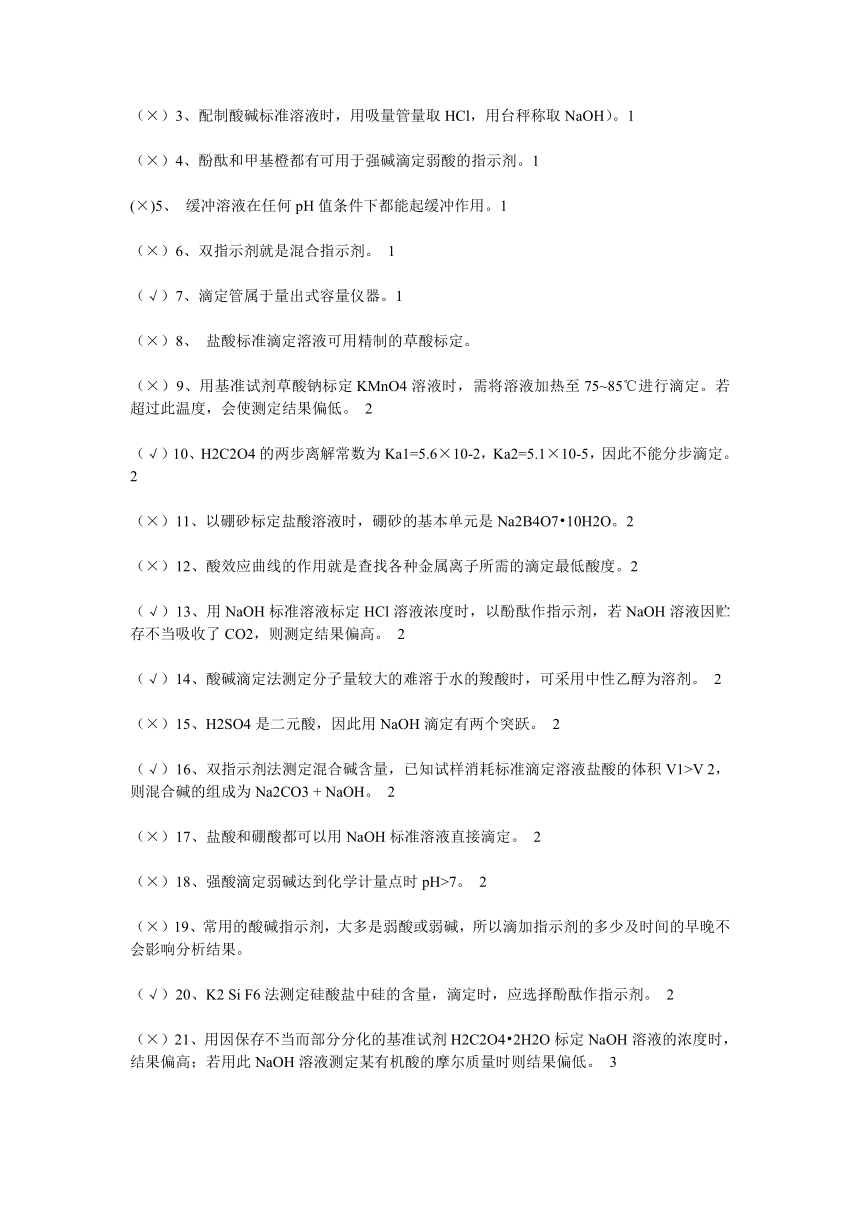 （×）3、配制酸碱标准溶液时，用吸量管量取 HCl，用台秤称取 NaOH）。1

（×）4、酚酞和甲基橙都有可用于强碱滴定弱酸的指示剂。1

(×)5、 缓冲溶液在任何 pH 值条件下都能起缓冲作用。1

（×）6、双指示剂就是混合指示剂。 1

（√）7、滴定管属于量出式容量仪器。1

（×）8、 盐酸标准滴定溶液可用精制的草酸标定。

（×）9、用基准试剂草酸钠标定 KMnO4 溶液时，需将溶液加热至 75~85℃进行滴定。若超过此温度，会使测定结果偏低。 2

（√）10、H2C2O4 的两步离解常数为 Ka1=5.6×10-2，Ka2=5.1×10-5，因此不能分步滴定。2

（×）11、以硼砂标定盐酸溶液时，硼砂的基本单元是 Na2B4O7•10H2O。2

（×）12、酸效应曲线的作用就是查找各种金属离子所需的滴定最低酸度。2

（√）13、用 NaOH 标准溶液标定 HCl 溶液浓度时，以酚酞作指示剂，若 NaOH 溶液因贮存不当吸收了 CO2，则测定结果偏高。 2

（√）14、酸碱滴定法测定分子量较大的难溶于水的羧酸时，可采用中性乙醇为溶剂。 2

（×）15、H2SO4 是二元酸，因此用 NaOH 滴定有两个突跃。 2

（√）16、双指示剂法测定混合碱含量，已知试样消耗标准滴定溶液盐酸的体积 V1>V 2，则混合碱的组成为 Na2CO3 + NaOH。 2

（×）17、盐酸和硼酸都可以用 NaOH 标准溶液直接滴定。 2

（×）18、强酸滴定弱碱达到化学计量点时 pH>7。 2

（×）19、常用的酸碱指示剂，大多是弱酸或弱碱，所以滴加指示剂的多少及时间的早晚不会影响分析结果。

（√）20、K2 Si F6 法测定硅酸盐中硅的含量，滴定时，应选择酚酞作指示剂。 2

（×）21、用因保存不当而部分分化的基准试剂 H2C2O4•2H2O 标定 NaOH 溶液的浓度时，结果偏高；若用此 NaOH 溶液测定某有机酸的摩尔质量时则结果偏低。 3